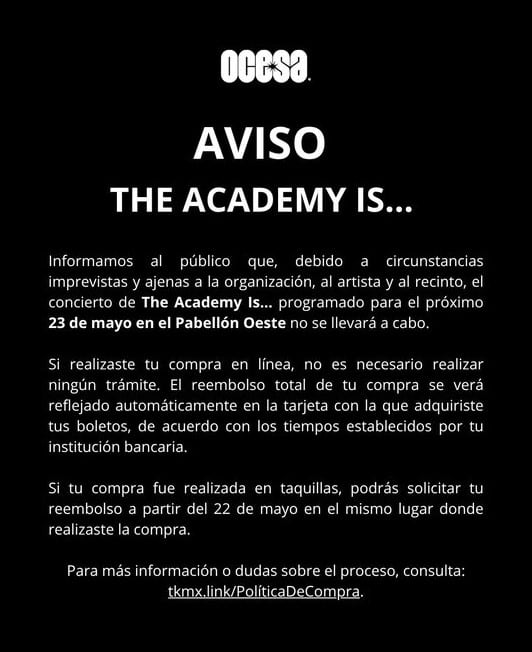 ocesa

AVISO
THE ACADEMY IS...

Informamos al público que, debido a circunstancias imprevistas y ajenas a la organización, al artista y al recinto, el concierto de The Academy Is... programado para el próximo 23 de mayo en el Pabellón Oeste no se llevará a cabo.

Si realizaste tu compra en línea, no es necesario realizar ningún trámite. El reembolso total de tu compra se verá reflejado automáticamente en la tarjeta con la que adquiriste tus boletos, de acuerdo con los tiempos establecidos por tu institución bancaria.

Si tu compra fue realizada en taquillas, podrás solicitar tu reembolso a partir del 22 de mayo en el mismo lugar donde realizaste la compra.

Para más información o dudas sobre el proceso, consulta: tkmx.link/PolíticaDeCompra.